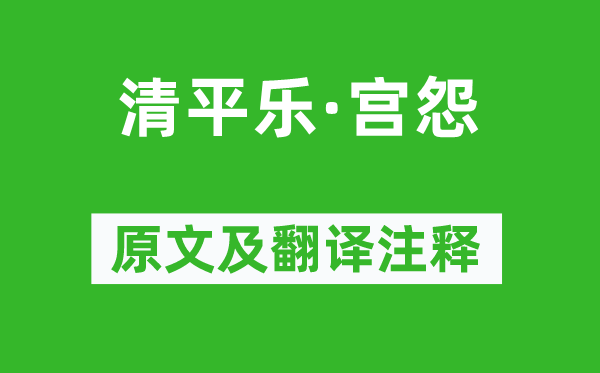 清平乐·宫怨

原文及翻译注释